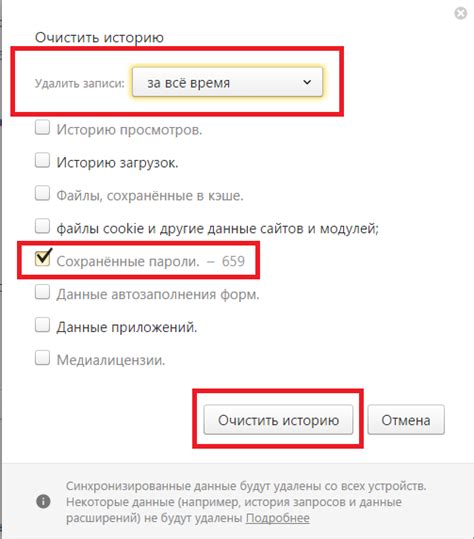 Очистить историю

Удалить записи: за всё время

Историю просмотров.

Историю загрузок.

Файлы, сохранённые в кэше.

файлы cookie и другие данные сайтов и модулей;

Сохранённые пароли. – 659

Данные автозаполнения форм.

Данные приложений.

Медиалицензии.

Очистить историю

Отмена

Синхронизированные данные будут удалены со всех устройств. Некоторые данные (например, история запросов и данные расширений) не будут удалены Подробнее